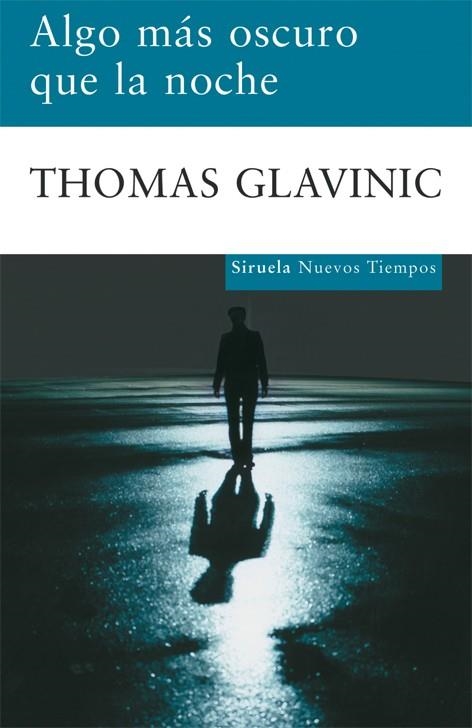 Algo más oscuro que la noche

THOMAS GLAVINIC

Siruela Nuevos Tiempos